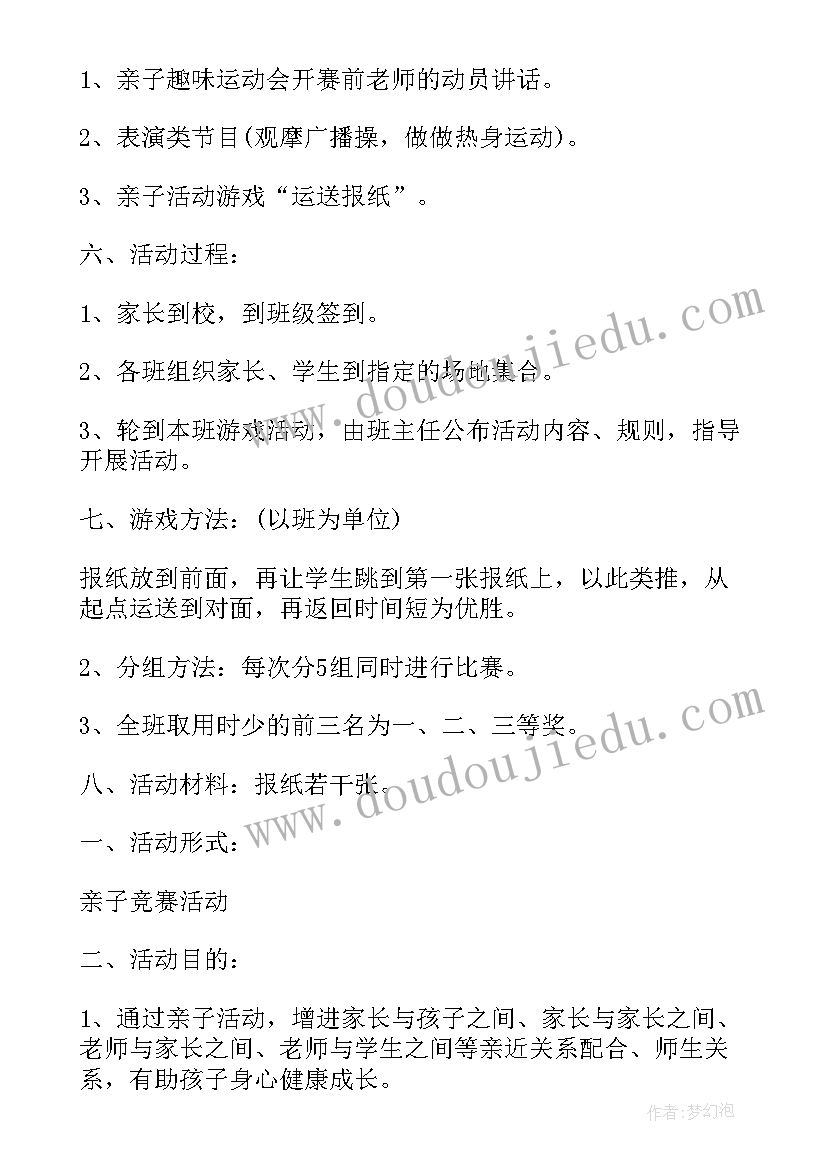 1、亲子趣味运动会开赛前老师的动员讲话。

2、表演类节目(观摩广播操，做做热身运动)。

3、亲子活动游戏“运送报纸”。

六、活动过程：

1、家长到校，到班级签到。

2、各班组织家长、学生到指定的场地集合。

3、轮到本班游戏活动，由班主任公布活动内容、规则，指导开展活动。

七、游戏方法：(以班为单位)

报纸放到前面，再让学生跳到第一张报纸上，以此类推，从起点运送到对面，再返回时间短为优胜。

2、分组方法：每次分5组同时进行比赛。

3、全班取用时少的前三名为一、二、三等奖。

八、活动材料：报纸若干张。

一、活动形式：

亲子竞赛活动

二、活动目的：

1、通过亲子活动，增进家长与孩子之间、家长与家长之间、老师与家长之间、老师与学生之间等亲近关系配合、师生关系，有助孩子身心健康成长。

www.doudoujiedu.com

www.doudoujiedu.com

作者：梦幻泡